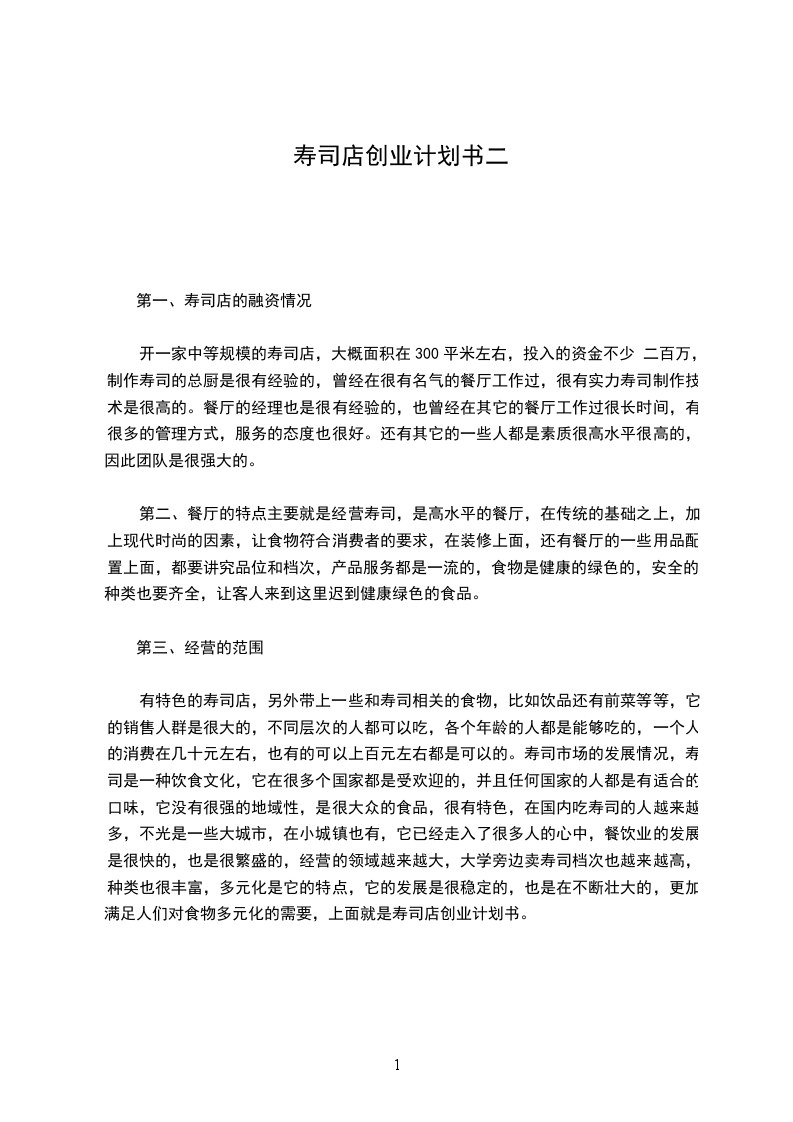 寿司店创业计划书二

第一、寿司店的融资情况

开一家中等规模的寿司店，大概面积在 300 平米左右，投入的资金不少 二百万，制作寿司的总厨是很有经验的，曾经在很有名气的餐厅工作过，很有实力寿司制作技术是很高的。餐厅的经理也是很有经验的，也曾经在其它的餐厅工作过很长时间，有很多的管理方式，服务的态度也很好。还有其它的一些人都是素质很高水平很高的，因此团队是很强大的。

第二、餐厅的特点主要就是经营寿司，是高水平的餐厅，在传统的基础之上，加上现代时尚的因素，让食物符合消费者的要求，在装修上面，还有餐厅的一些用品配置上面，都要讲究品位和档次，产品服务都是一流的，食物是健康的绿色的，安全的种类也要齐全，让客人来到这里迟到健康绿色的食品。

第三、经营的范围

有特色的寿司店，另外带上一些和寿司相关的食物，比如饮品还有前菜等等，它的销售人群是很大的，不同层次的人都可以吃，各个年龄的人都是能够吃的，一个人的消费在几十元左右，也有的可以上百元左右都是可以的。寿司市场的发展情况，寿司是一种饮食文化，它在很多个国家都是受欢迎的，并且任何国家的人都是有适合的口味，它没有很强的地域性，是很大众的食品，很有特色，在国内吃寿司的人越来越多，不光是一些大城市，在小城镇也有，它已经走入了很多人的心中，餐饮业的发展是很快的，也是很繁盛的，经营的领域越来越大，大学旁边卖寿司档次也越来越高，种类也很丰富，多元化是它的特点，它的发展是很稳定的，也是在不断壮大的，更加满足人们对食物多元化的需要，上面就是寿司店创业计划书。

1